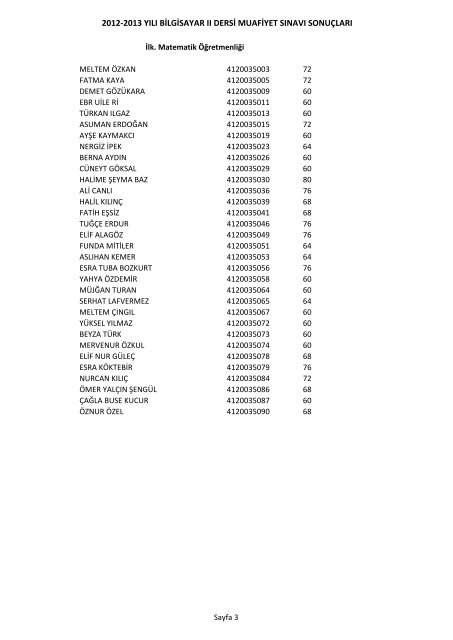 2012-2013 YILI BİLGİSAYAR II DERSİ MUAFİYET SINAVI SONUÇLARI

İlk. Matematik Öğretmenliği

| | | |
|---|---|---|
| MELTEM ÖZKAN | 4120035003 | 72 |
| FATMA KAYA | 4120035005 | 72 |
| DEMET GÖZÜKARA | 4120035009 | 60 |
| EBR UİLE Rİ | 4120035011 | 60 |
| TÜRKAN ILGAZ | 4120035013 | 60 |
| ASUMAN ERDOĞAN | 4120035015 | 72 |
| AYŞE KAYMAKCI | 4120035019 | 60 |
| NERGİZ İPEK | 4120035023 | 64 |
| BERNA AYDIN | 4120035026 | 60 |
| CÜNEYT GÖKSAL | 4120035029 | 60 |
| HALİME ŞEYMA BAZ | 4120035030 | 80 |
| ALİ CANLI | 4120035036 | 76 |
| HALİL KILINÇ | 4120035039 | 68 |
| FATİH EŞSİZ | 4120035041 | 68 |
| TUĞÇE ERDUR | 4120035046 | 76 |
| ELİF ALAGÖZ | 4120035049 | 76 |
| FUNDA MİTİLER | 4120035051 | 64 |
| ASLIHAN KEMER | 4120035053 | 64 |
| ESRA TUBA BOZKURT | 4120035056 | 76 |
| YAHYA ÖZDEMİR | 4120035058 | 60 |
| MÜJGAN TURAN | 4120035064 | 60 |
| SERHAT LAFVERMEZ | 4120035065 | 64 |
| MELTEM ÇINGIL | 4120035067 | 60 |
| YÜKSEL YILMAZ | 4120035072 | 60 |
| BEYZA TÜRK | 4120035073 | 60 |
| MERVENUR ÖZKUL | 4120035074 | 60 |
| ELİF NUR GÜLEÇ | 4120035078 | 68 |
| ESRA KÖKTEBİR | 4120035079 | 76 |
| NURCAN KILIÇ | 4120035084 | 72 |
| ÖMER YALÇIN ŞENGÜL | 4120035086 | 68 |
| ÇAĞLA BUSE KUCUR | 4120035087 | 60 |
| ÖZNUR ÖZEL | 4120035090 | 68 |

Sayfa 3